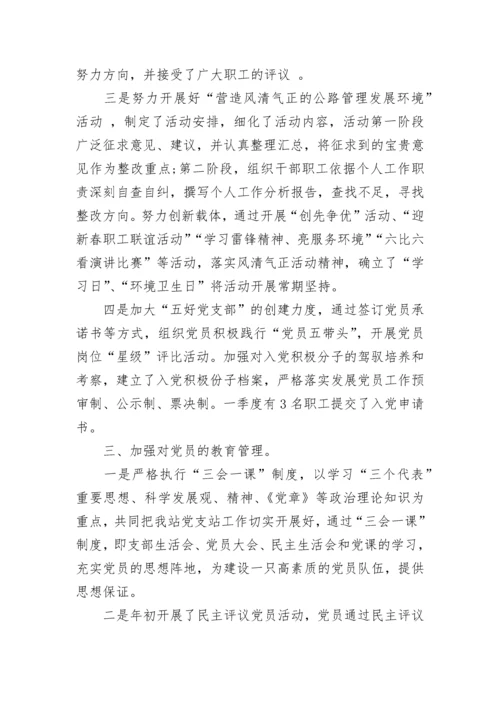 努力方向，并接受了广大职工的评议 。

三是努力开展好“营造风清气正的公路管理发展环境”活动 ，制定了活动安排，细化了活动内容，活动第一阶段广泛征求意见、建议，并认真整理汇总，将征求到的宝贵意见作为整改重点；第二阶段，组织干部职工依据个人工作职责深刻自查自纠，撰写个人工作分析报告，查找不足，寻找整改方向。努力创新载体，通过开展“创先争优”活动、“迎新春职工联谊活动”“学习雷锋精神、亮服务环境”“六比六看演讲比赛”等活动，落实风清气正活动精神，确立了“学习日”、“环境卫生日”将活动开展常期坚持。

四是加大“五好党支部”的创建力度，通过签订党员承诺书等方式，组织党员积极践行“党员五带头”，开展党员岗位“星级”评比活动。加强对入党积极分子的驾驭培养和考察，建立了入党积极份子档案，严格落实发展党员工作预审制、公示制、票决制。一季度有 3 名职工提交了入党申请书。

三、加强对党员的教育管理。

一是严格执行“三会一课”制度，以学习“三个代表”重要思想、科学发展观、精神、《党章》等政治理论知识为重点，共同把我站党支站工作切实开展好，通过“三会一课”制度，即支部生活会、党员大会、民主生活会和党课的学习，充实党员的思想阵地，为建设一只高素质的党员队伍，提供思想保证。

二是年初开展了民主评议党员活动，党员通过民主评议